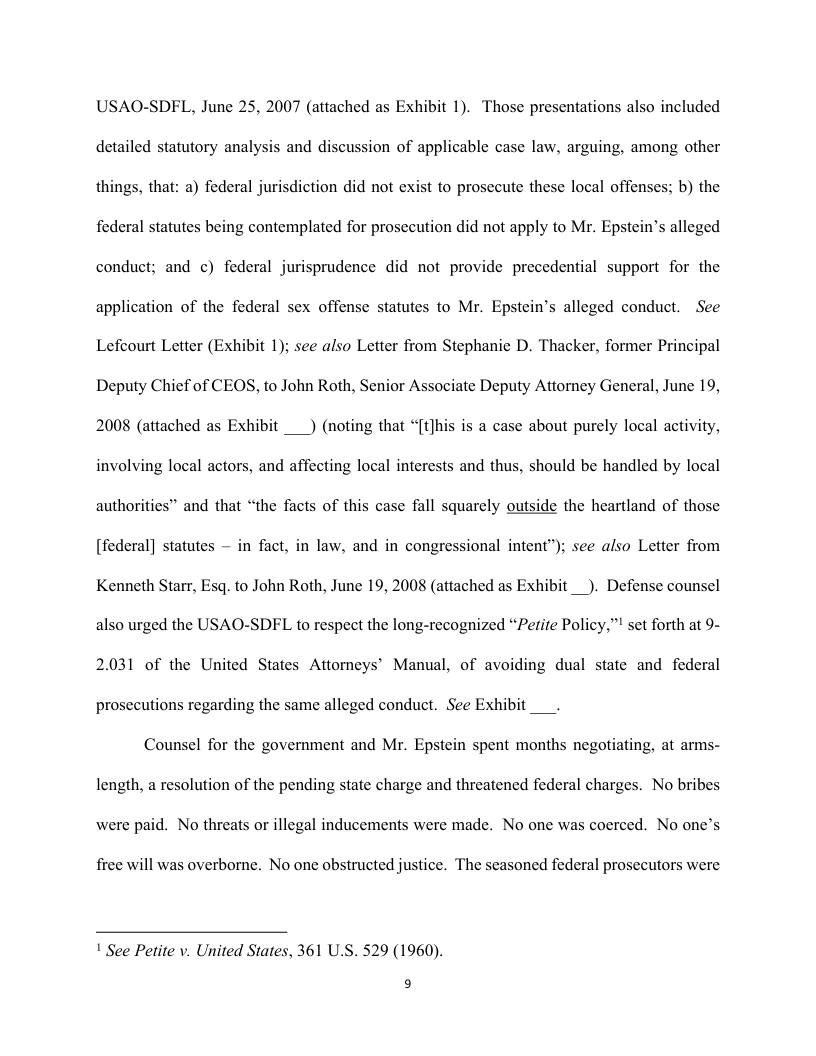 USAO-SDFL, June 25, 2007 (attached as Exhibit 1). Those presentations also included detailed statutory analysis and discussion of applicable case law, arguing, among other things, that: a) federal jurisdiction did not exist to prosecute these local offenses; b) the federal statutes being contemplated for prosecution did not apply to Mr. Epstein's alleged conduct; and c) federal jurisprudence did not provide precedential support for the application of the federal sex offense statutes to Mr. Epstein's alleged conduct. See Lefcourt Letter (Exhibit 1); see also Letter from Stephanie D. Thacker, former Principal Deputy Chief of CEOS, to John Roth, Senior Associate Deputy Attorney General, June 19, 2008 (attached as Exhibit ___) (noting that "[t]his is a case about purely local activity, involving local actors, and affecting local interests and thus, should be handled by local authorities" and that "the facts of this case fall squarely outside the heartland of those [federal] statutes – in fact, in law, and in congressional intent"); see also Letter from Kenneth Starr, Esq. to John Roth, June 19, 2008 (attached as Exhibit __). Defense counsel also urged the USAO-SDFL to respect the long-recognized "Petite Policy,"$^1$ set forth at 9-2.031 of the United States Attorneys' Manual, of avoiding dual state and federal prosecutions regarding the same alleged conduct. See Exhibit ___.

Counsel for the government and Mr. Epstein spent months negotiating, at arms-length, a resolution of the pending state charge and threatened federal charges. No bribes were paid. No threats or illegal inducements were made. No one was coerced. No one's free will was overborne. No one obstructed justice. The seasoned federal prosecutors were

$^1$ See Petite v. United States, 361 U.S. 529 (1960).

9